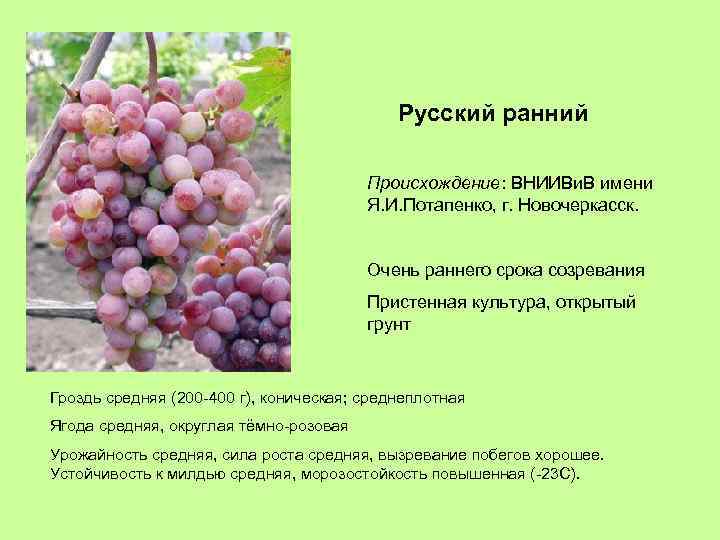 Русский ранний

Происхождение: ВНИИВиВ имени Я.И.Потапенко, г. Новочеркасск.

Очень раннего срока созревания

Пристенная культура, открытый грунт

Гроздь средняя (200-400 г), коническая; среднеплотная

Ягода средняя, округлая тёмно-розовая

Урожайность средняя, сила роста средняя, вызревание побегов хорошее. Устойчивость к милдью средняя, морозостойкость повышенная (-23С).